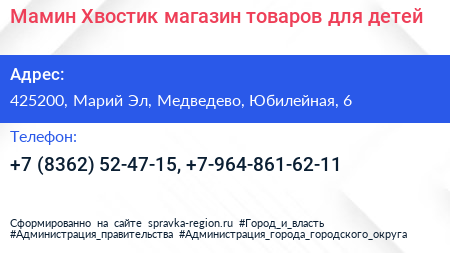 Мамин Хвостик магазин товаров для детей

Адрес:

425200, Марий Эл, Медведево, Юбилейная, 6

Телефон:

+7 (8362) 52-47-15, +7-964-861-62-11

Сформированно на сайте spravka-region.ru #Город_и_власть #Администрация_правительства #Администрация_города_городского_округа